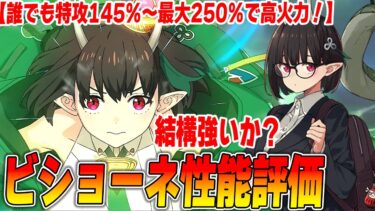 【誰でも特攻145%～最大250%で高火力！】

結構強いか？

ビショーネ性能評価